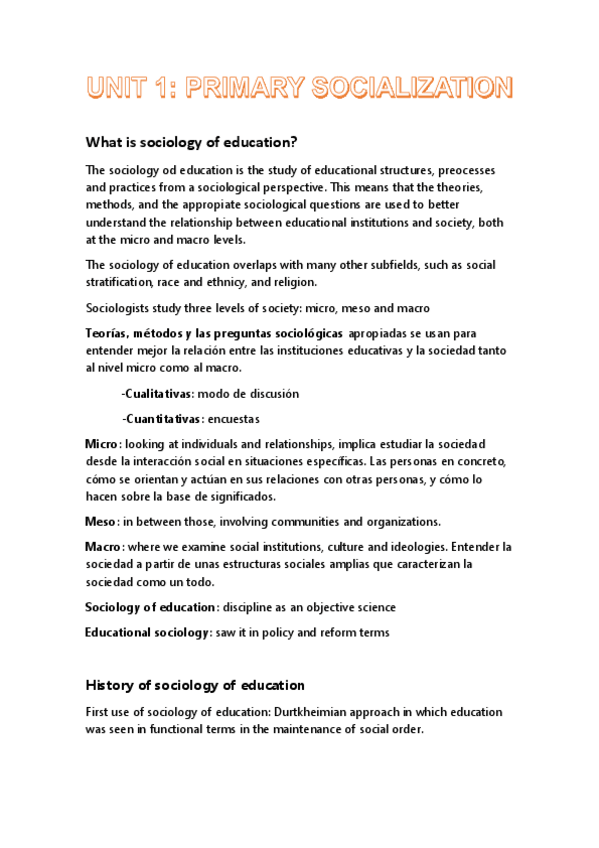 UNIT 1: PRIMARY SOCIALIZATION

What is sociology of education?

The sociology od education is the study of educational structures, preocesses and practices from a sociological perspective. This means that the theories, methods, and the appropiate sociological questions are used to better understand the relationship between educational institutions and society, both at the micro and macro levels.

The sociology of education overlaps with many other subfields, such as social stratification, race and ethnicy, and religion.

Sociologists study three levels of society: micro, meso and macro

Teorías, métodos y las preguntas sociológicas apropiadas se usan para entender mejor la relación entre las instituciones educativas y la sociedad tanto al nivel micro como al macro.

-Cualitativas: modo de discusión

-Cuantitativas: encuestas

Micro: looking at individuals and relationships, implica estudiar la sociedad desde la interacción social en situaciones específicas. Las personas en concreto, cómo se orientan y actúan en sus relaciones con otras personas, y cómo lo hacen sobre la base de significados.

Meso: in between those, involving communities and organizations.

Macro: where we examine social institutions, culture and ideologies. Entender la sociedad a partir de unas estructuras sociales amplias que caracterizan la sociedad como un todo.

Sociology of education: discipline as an objective science

Educational sociology: saw it in policy and reform terms

History of sociology of education

First use of sociology of education: Durtkheimian approach in which education was seen in functional terms in the maintenance of social order.